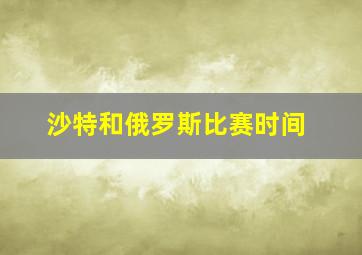 沙特和俄罗斯比赛时间